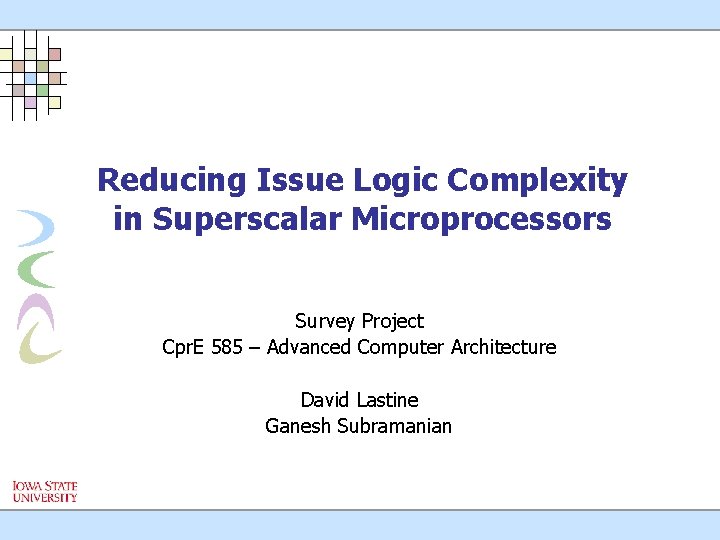 Reducing Issue Logic Complexity in Superscalar Microprocessors

Survey Project
CprE 585 – Advanced Computer Architecture

David Lastine
Ganesh Subramanian

IOWA STATE UNIVERSITY